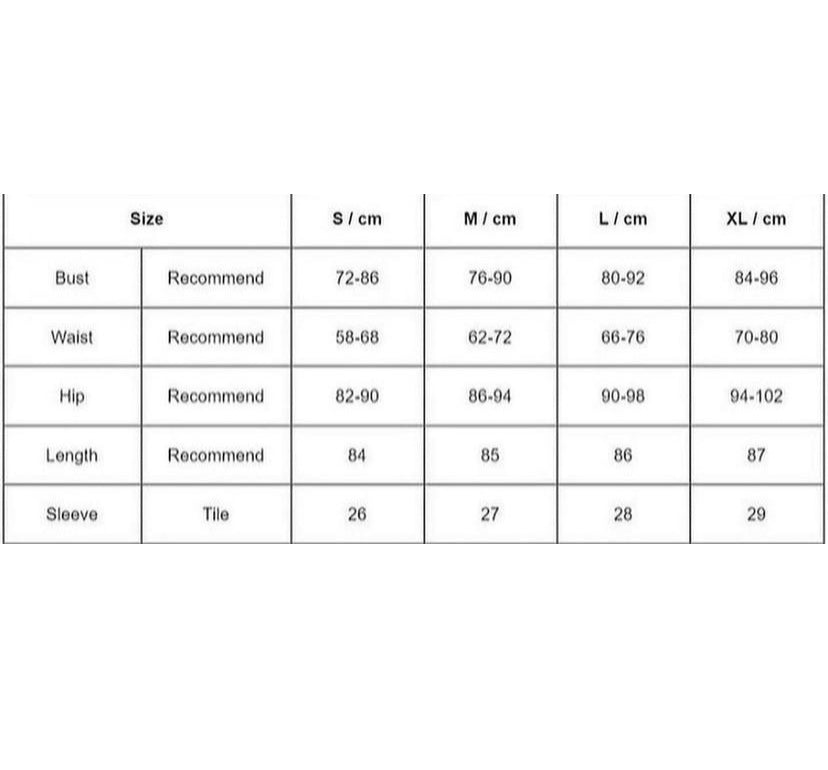 | Size | | S / cm | M / cm | L / cm | XL / cm |
|---|---|---|---|---|---|
| Bust | Recommend | 72-86 | 76-90 | 80-92 | 84-96 |
| Waist | Recommend | 58-68 | 62-72 | 66-76 | 70-80 |
| Hip | Recommend | 82-90 | 86-94 | 90-98 | 94-102 |
| Length | Recommend | 84 | 85 | 86 | 87 |
| Sleeve | Tile | 26 | 27 | 28 | 29 |